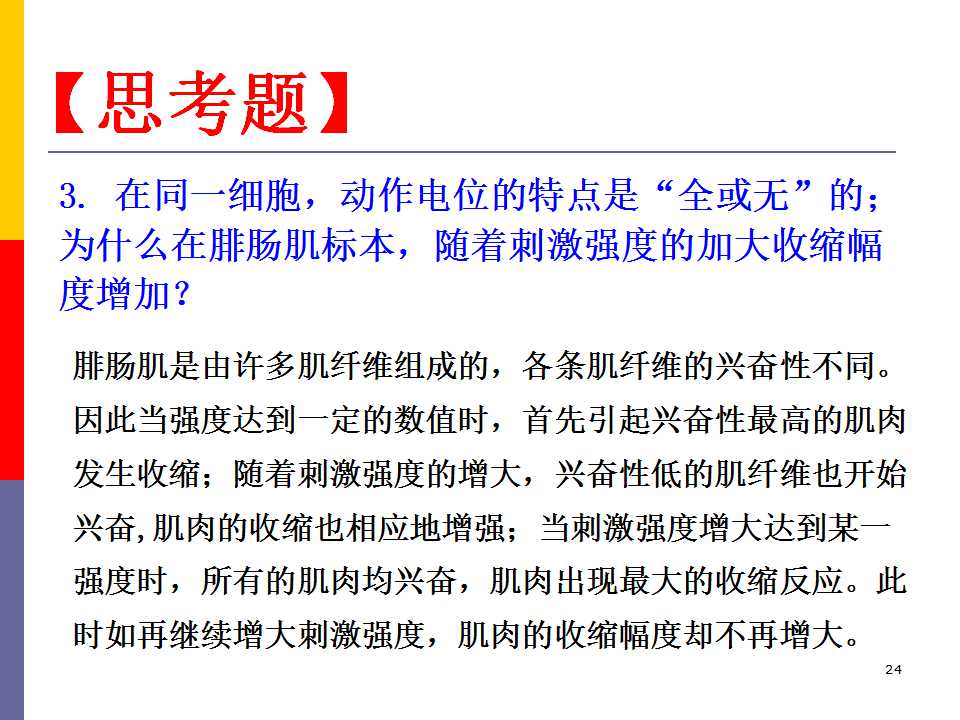 【思考题】

3. 在同一细胞，动作电位的特点是“全或无”的；为什么在腓肠肌标本，随着刺激强度的加大收缩幅度增加？

腓肠肌是由许多肌纤维组成的，各条肌纤维的兴奋性不同。因此当强度达到一定的数值时，首先引起兴奋性最高的肌肉发生收缩；随着刺激强度的增大，兴奋性低的肌纤维也开始兴奋,肌肉的收缩也相应地增强；当刺激强度增大达到某一强度时，所有的肌肉均兴奋，肌肉出现最大的收缩反应。此时如再继续增大刺激强度，肌肉的收缩幅度却不再增大。

24